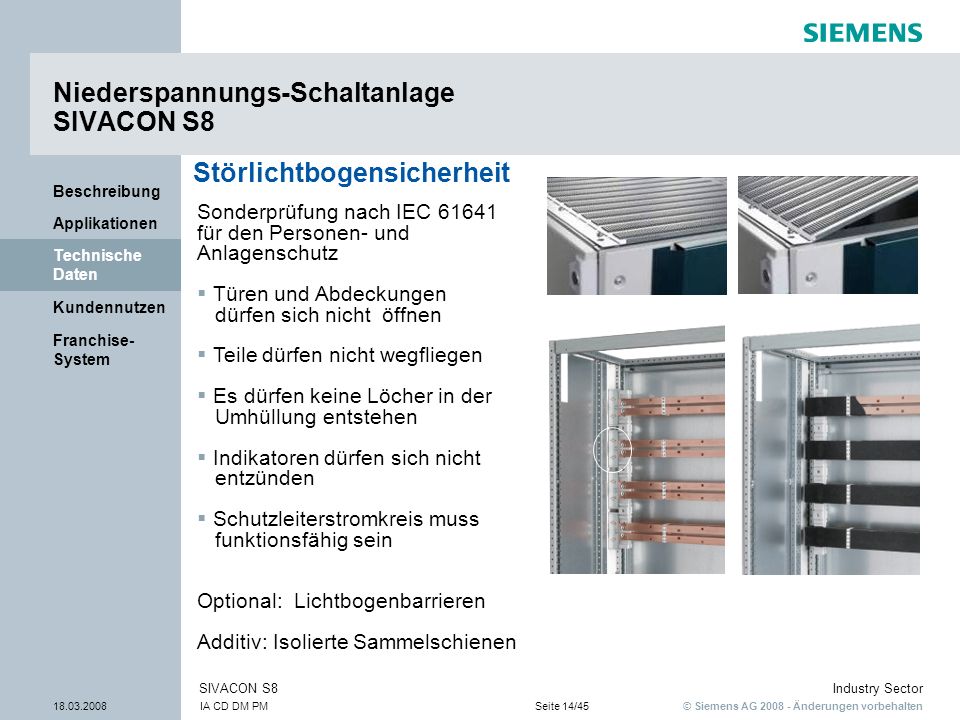 SIEMENS

Niederspannungs-Schaltanlage
SIVACON S8

Beschreibung

Applikationen

Technische Daten

Kundennutzen

Franchise-System

Störlichtbogensicherheit

Sonderprüfung nach IEC 61641 für den Personen- und Anlagenschutz

▪ Türen und Abdeckungen dürfen sich nicht öffnen

▪ Teile dürfen nicht wegfliegen

▪ Es dürfen keine Löcher in der Umhüllung entstehen

▪ Indikatoren dürfen sich nicht entzünden

▪ Schutzleiterstromkreis muss funktionsfähig sein

Optional: Lichtbogenbarrieren

Additiv: Isolierte Sammelschienen

18.03.2008

SIVACON S8
IA CD DM PM

Seite 14/45

Industry Sector
© Siemens AG 2008 - Änderungen vorbehalten